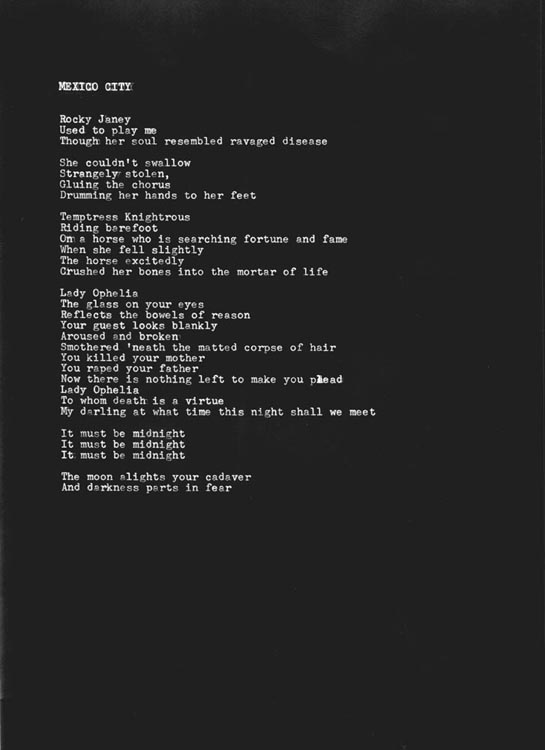 MEXICO CITY

Rocky Janey
Used to play me
Though her soul resembled ravaged disease

She couldn't swallow
Strangely stolen,
Gluing the chorus
Drumming her hands to her feet

Temptress Knightrous
Riding barefoot
On a horse who is searching fortune and fame
When she fell slightly
The horse excitedly
Crushed her bones into the mortar of life

Lady Ophelia
The glass on your eyes
Reflects the bowels of reason
Your guest looks blankly
Aroused and broken
Smothered 'neath the matted corpse of hair
You killed your mother
You raped your father
Now there is nothing left to make you plead
Lady Ophelia
To whom death is a virtue
My darling at what time this night shall we meet

It must be midnight
It must be midnight
It must be midnight

The moon alights your cadaver
And darkness parts in fear